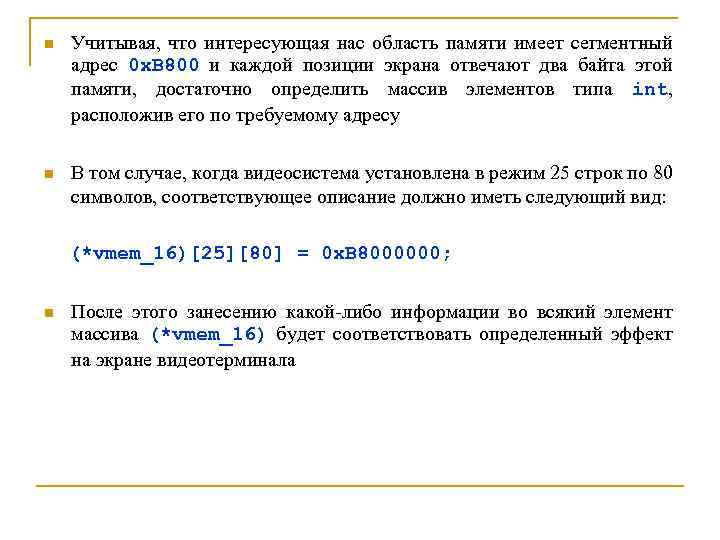 Учитывая, что интересующая нас область памяти имеет сегментный адрес 0xB800 и каждой позиции экрана отвечают два байта этой памяти, достаточно определить массив элементов типа int, расположив его по требуемому адресу

В том случае, когда видеосистема установлена в режим 25 строк по 80 символов, соответствующее описание должно иметь следующий вид:

(*vmem_16)[25][80] = 0xB8000000;

После этого занесению какой-либо информации во всякий элемент массива (*vmem_16) будет соответствовать определенный эффект на экране видеотерминала